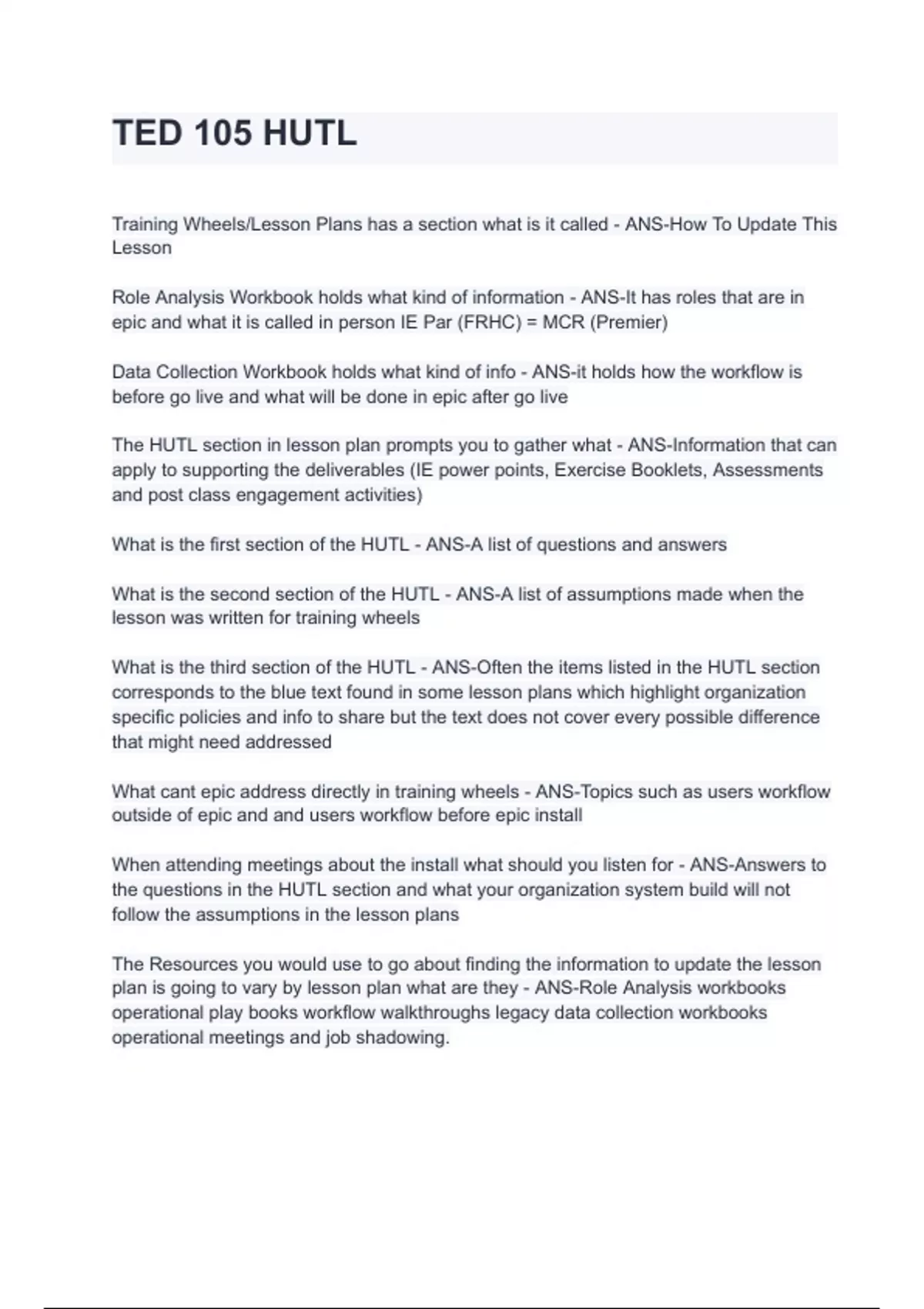 TED 105 HUTL

Training Wheels/Lesson Plans has a section what is it called - ANS-How To Update This Lesson

Role Analysis Workbook holds what kind of information - ANS-It has roles that are in epic and what it is called in person IE Par (FRHC) = MCR (Premier)

Data Collection Workbook holds what kind of info - ANS-it holds how the workflow is before go live and what will be done in epic after go live

The HUTL section in lesson plan prompts you to gather what - ANS-Information that can apply to supporting the deliverables (IE power points, Exercise Booklets, Assessments and post class engagement activities)

What is the first section of the HUTL - ANS-A list of questions and answers

What is the second section of the HUTL - ANS-A list of assumptions made when the lesson was written for training wheels

What is the third section of the HUTL - ANS-Often the items listed in the HUTL section corresponds to the blue text found in some lesson plans which highlight organization specific policies and info to share but the text does not cover every possible difference that might need addressed

What cant epic address directly in training wheels - ANS-Topics such as users workflow outside of epic and and users workflow before epic install

When attending meetings about the install what should you listen for - ANS-Answers to the questions in the HUTL section and what your organization system build will not follow the assumptions in the lesson plans

The Resources you would use to go about finding the information to update the lesson plan is going to vary by lesson plan what are they - ANS-Role Analysis workbooks operational play books workflow walkthroughs legacy data collection workbooks operational meetings and job shadowing.